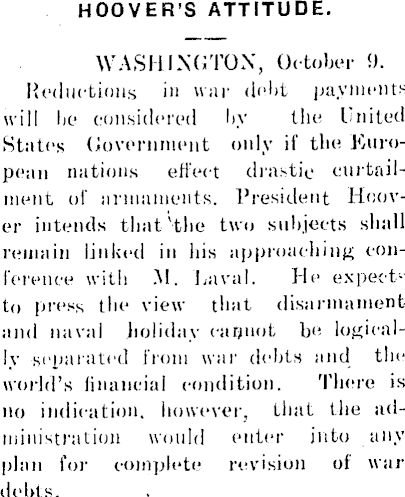 HOOVER'S ATTITUDE.

WASHINGTON, October 9.

Reductions in war debt payments will be considered by the United States Government only if the European nations effect drastic curtailment of armaments. President Hoover intends that the two subjects shall remain linked in his approaching conference with M. Laval. He expects to press the view that disarmament and naval holiday cannot be logically separated from war debts and the world's financial condition. There is no indication, however, that the administration would enter into any plan for complete revision of war debts.